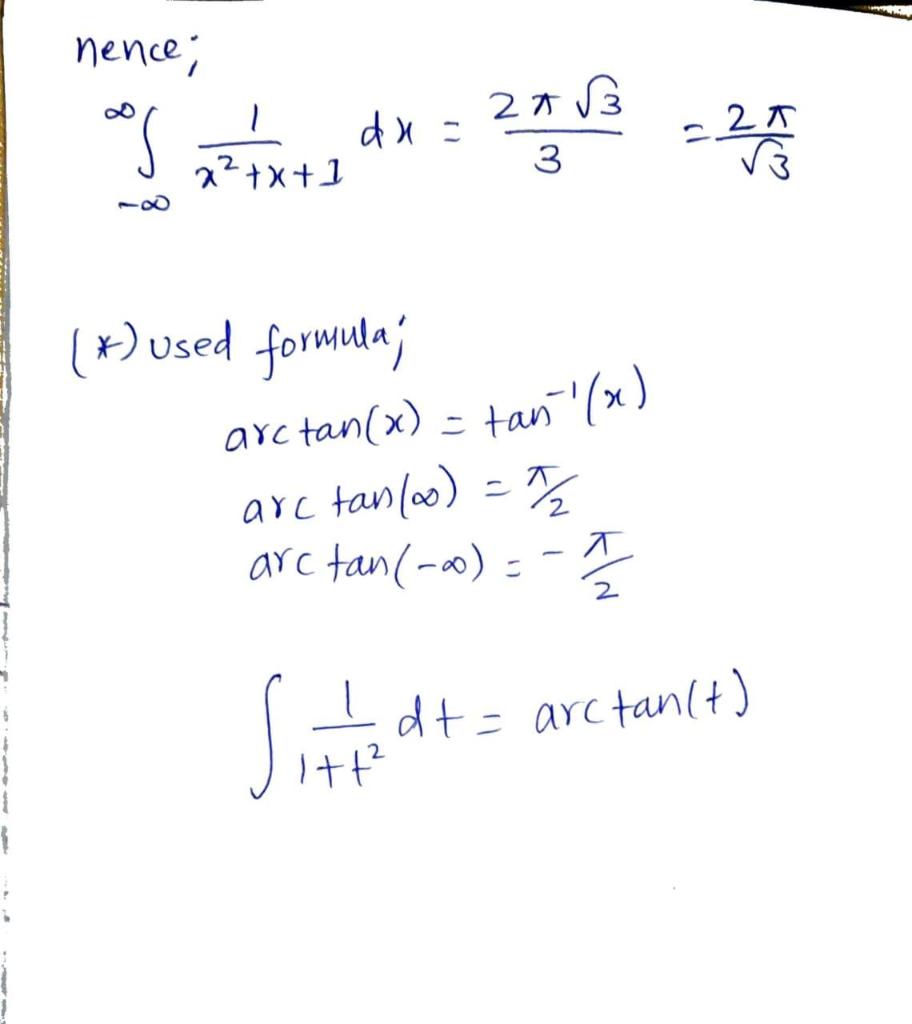 hence;

$\int_{-\infty}^{\infty} \frac{1}{x^2+x+1} dx = \frac{2\pi\sqrt{3}}{3} = \frac{2\pi}{\sqrt{3}}$

(*) used formula;

$\arctan(x) = \tan^{-1}(x)$

$\arctan(\infty) = \pi/2$

$\arctan(-\infty) = -\frac{\pi}{2}$

$\int \frac{1}{1+t^2} dt = \arctan(t)$